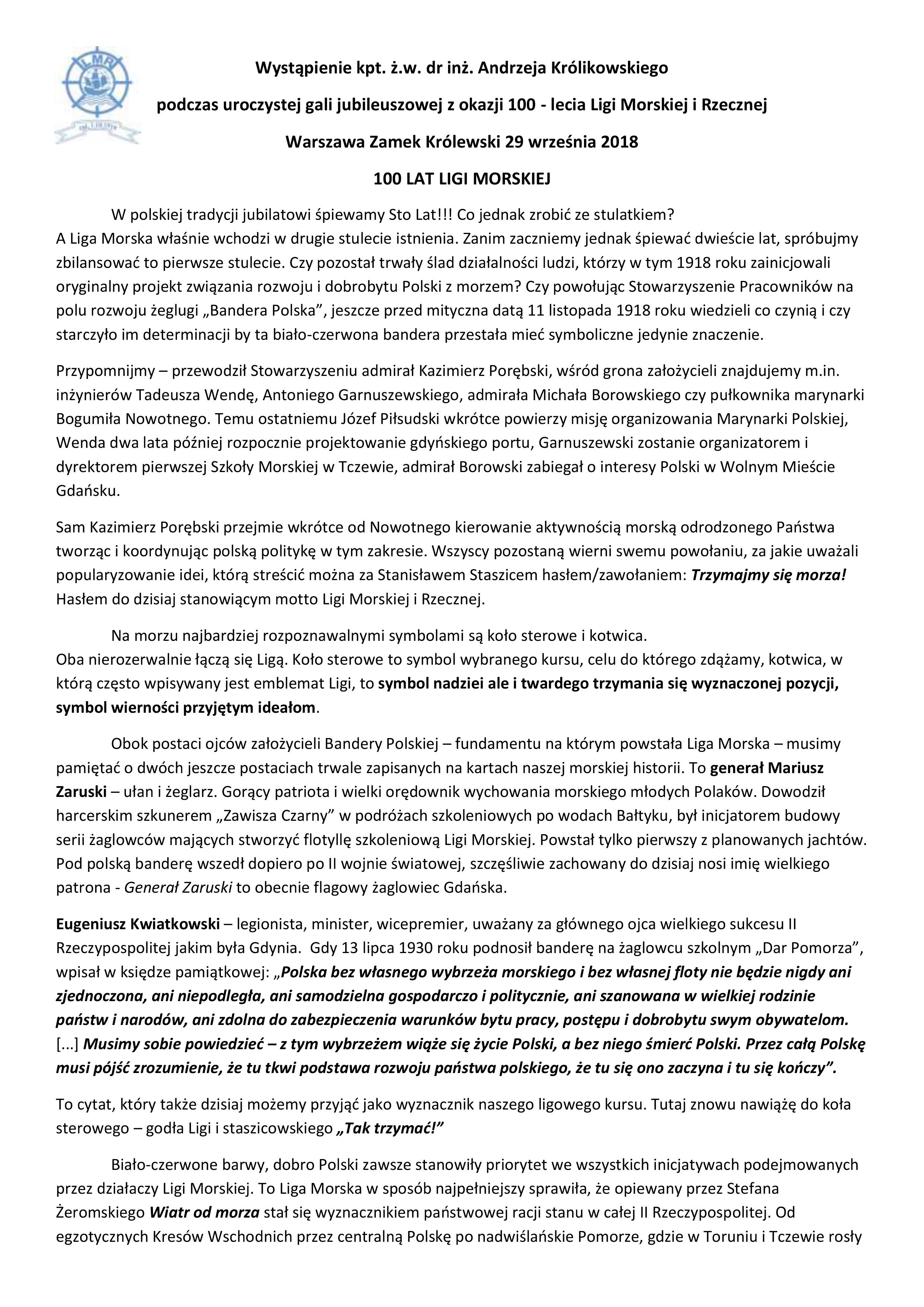 LMR

Wystąpienie kpt. ż.w. dr inż. Andrzeja Królikowskiego

podczas uroczystej gali jubileuszowej z okazji 100 - lecia Ligi Morskiej i Rzecznej

Warszawa Zamek Królewski 29 września 2018

100 LAT LIGI MORSKIEJ

W polskiej tradycji jubilatowi śpiewamy Sto Lat!!! Co jednak zrobić ze stulatkiem? A Liga Morska właśnie wchodzi w drugie stulecie istnienia. Zanim zaczniemy jednak śpiewać dwieście lat, spróbujmy zbilansować to pierwsze stulecie. Czy pozostał trwały ślad działalności ludzi, którzy w tym 1918 roku zainicjowali oryginalny projekt związania rozwoju i dobrobytu Polski z morzem? Czy powołując Stowarzyszenie Pracowników na polu rozwoju żeglugi „Bandera Polska", jeszcze przed mityczna datą 11 listopada 1918 roku wiedzieli co czynią i czy starczyło im determinacji by ta biało-czerwona bandera przestała mieć symboliczne jedynie znaczenie.

Przypomnijmy – przewodził Stowarzyszeniu admirał Kazimierz Porębski, wśród grona założycieli znajdujemy m.in. inżynierów Tadeusza Wendę, Antoniego Garnuszewskiego, admirała Michała Borowskiego czy pułkownika marynarki Bogumiła Nowotnego. Temu ostatniemu Józef Piłsudski wkrótce powierzy misję organizowania Marynarki Polskiej, Wenda dwa lata później rozpocznie projektowanie gdyńskiego portu, Garnuszewski zostanie organizatorem i dyrektorem pierwszej Szkoły Morskiej w Tczewie, admirał Borowski zabiegał o interesy Polski w Wolnym Mieście Gdańsku.

Sam Kazimierz Porębski przejmie wkrótce od Nowotnego kierowanie aktywnością morską odrodzonego Państwa tworząc i koordynując polską politykę w tym zakresie. Wszyscy pozostaną wierni swemu powołaniu, za jakie uważali popularyzowanie idei, którą streścić można za Stanisławem Staszicem hasłem/zawołaniem: Trzymajmy się morza! Hasłem do dzisiaj stanowiącym motto Ligi Morskiej i Rzecznej.

Na morzu najbardziej rozpoznawalnymi symbolami są koło sterowe i kotwica. Oba nierozerwalnie łączą się Ligą. Koło sterowe to symbol wybranego kursu, celu do którego zdążamy, kotwica, w którą często wpisywany jest emblemat Ligi, to symbol nadziei ale i twardego trzymania się wyznaczonej pozycji, symbol wierności przyjętym ideałom.

Obok postaci ojców założycieli Bandery Polskiej – fundamentu na którym powstała Liga Morska – musimy pamiętać o dwóch jeszcze postaciach trwale zapisanych na kartach naszej morskiej historii. To generał Mariusz Zaruski – ułan i żeglarz. Gorący patriota i wielki orędownik wychowania morskiego młodych Polaków. Dowodził harcerskim szkunerem „Zawisza Czarny" w podróżach szkoleniowych po wodach Bałtyku, był inicjatorem budowy serii żaglowców mających stworzyć flotyllę szkoleniową Ligi Morskiej. Powstał tylko pierwszy z planowanych jachtów. Pod polską banderę wszedł dopiero po II wojnie światowej, szczęśliwie zachowany do dzisiaj nosi imię wielkiego patrona - Generał Zaruski to obecnie flagowy żaglowiec Gdańska.

Eugeniusz Kwiatkowski – legionista, minister, wicepremier, uważany za głównego ojca wielkiego sukcesu II Rzeczypospolitej jakim była Gdynia. Gdy 13 lipca 1930 roku podnosił banderę na żaglowcu szkolnym „Dar Pomorza", wpisał w księdze pamiątkowej: „Polska bez własnego wybrzeża morskiego i bez własnej floty nie będzie nigdy ani zjednoczona, ani niepodległa, ani samodzielna gospodarczo i politycznie, ani szanowana w wielkiej rodzinie państw i narodów, ani zdolna do zabezpieczenia warunków bytu pracy, postępu i dobrobytu swym obywatelom. [...] Musimy sobie powiedzieć – z tym wybrzeżem wiąże się życie Polski, a bez niego śmierć Polski. Przez całą Polskę musi pójść zrozumienie, że tu tkwi podstawa rozwoju państwa polskiego, że tu się ono zaczyna i tu się kończy".

To cytat, który także dzisiaj możemy przyjąć jako wyznacznik naszego ligowego kursu. Tutaj znowu nawiążę do koła sterowego – godła Ligi i staszicowskiego „Tak trzymać!"

Biało-czerwone barwy, dobro Polski zawsze stanowiły priorytet we wszystkich inicjatywach podejmowanych przez działaczy Ligi Morskiej. To Liga Morska w sposób najpełniejszy sprawiła, że opiewany przez Stefana Żeromskiego Wiatr od morza stał się wyznacznikiem państwowej racji stanu w całej II Rzeczypospolitej. Od egzotycznych Kresów Wschodnich przez centralną Polskę po nadwiślańskie Pomorze, gdzie w Toruniu i Tczewie rosły